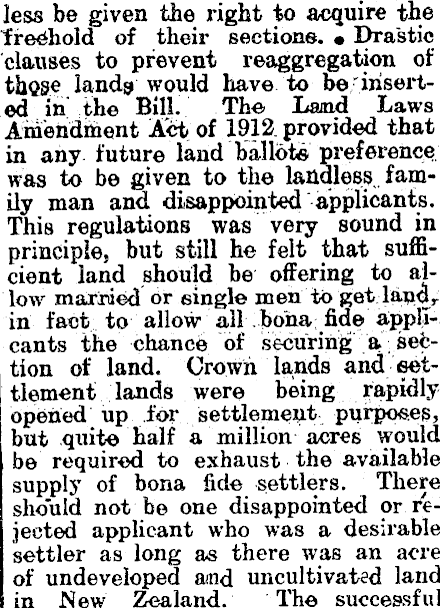 less be given the right to acquire the freehold of their sections. Drastic clauses to prevent reaggregation of those lands would have to be inserted in the Bill. The Land Laws Amendment Act of 1912 provided that in any future land ballots preference was to be given to the landless family man and disappointed applicants. This regulations was very sound in principle, but still he felt that sufficient land should be offering to allow married or single men to get land, in fact to allow all bona fide applicants the chance of securing a section of land. Crown lands and settlement lands were being rapidly opened up for settlement purposes, but quite half a million acres would be required to exhaust the available supply of bona fide settlers. There should not be one disappointed or rejected applicant who was a desirable settler as long as there was an acre of undeveloped and uncultivated land in New Zealand. The successful